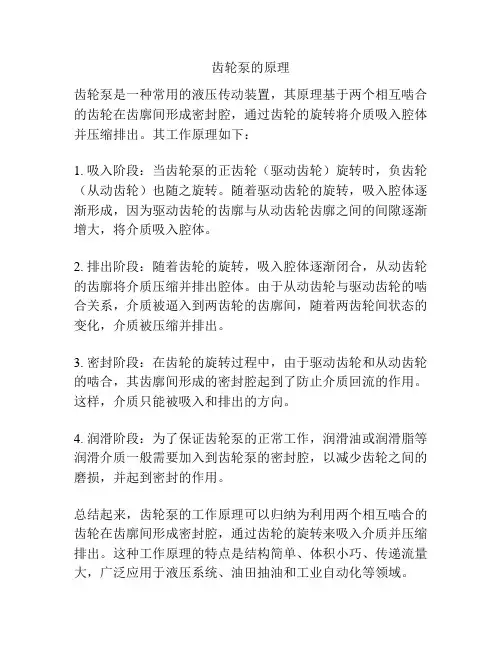 齿轮泵的原理

齿轮泵是一种常用的液压传动装置，其原理基于两个相互啮合的齿轮在齿廓间形成密封腔，通过齿轮的旋转将介质吸入腔体并压缩排出。其工作原理如下：

1. 吸入阶段：当齿轮泵的正齿轮（驱动齿轮）旋转时，负齿轮（从动齿轮）也随之旋转。随着驱动齿轮的旋转，吸入腔体逐渐形成，因为驱动齿轮的齿廓与从动齿轮齿廓之间的间隙逐渐增大，将介质吸入腔体。

2. 排出阶段：随着齿轮的旋转，吸入腔体逐渐闭合，从动齿轮的齿廓将介质压缩并排出腔体。由于从动齿轮与驱动齿轮的啮合关系，介质被逼入到两齿轮的齿廓间，随着两齿轮间状态的变化，介质被压缩并排出。

3. 密封阶段：在齿轮的旋转过程中，由于驱动齿轮和从动齿轮的啮合，其齿廓间形成的密封腔起到了防止介质回流的作用。这样，介质只能被吸入和排出的方向。

4. 润滑阶段：为了保证齿轮泵的正常工作，润滑油或润滑脂等润滑介质一般需要加入到齿轮泵的密封腔，以减少齿轮之间的磨损，并起到密封的作用。

总结起来，齿轮泵的工作原理可以归纳为利用两个相互啮合的齿轮在齿廓间形成密封腔，通过齿轮的旋转来吸入介质并压缩排出。这种工作原理的特点是结构简单、体积小巧、传递流量大，广泛应用于液压系统、油田抽油和工业自动化等领域。